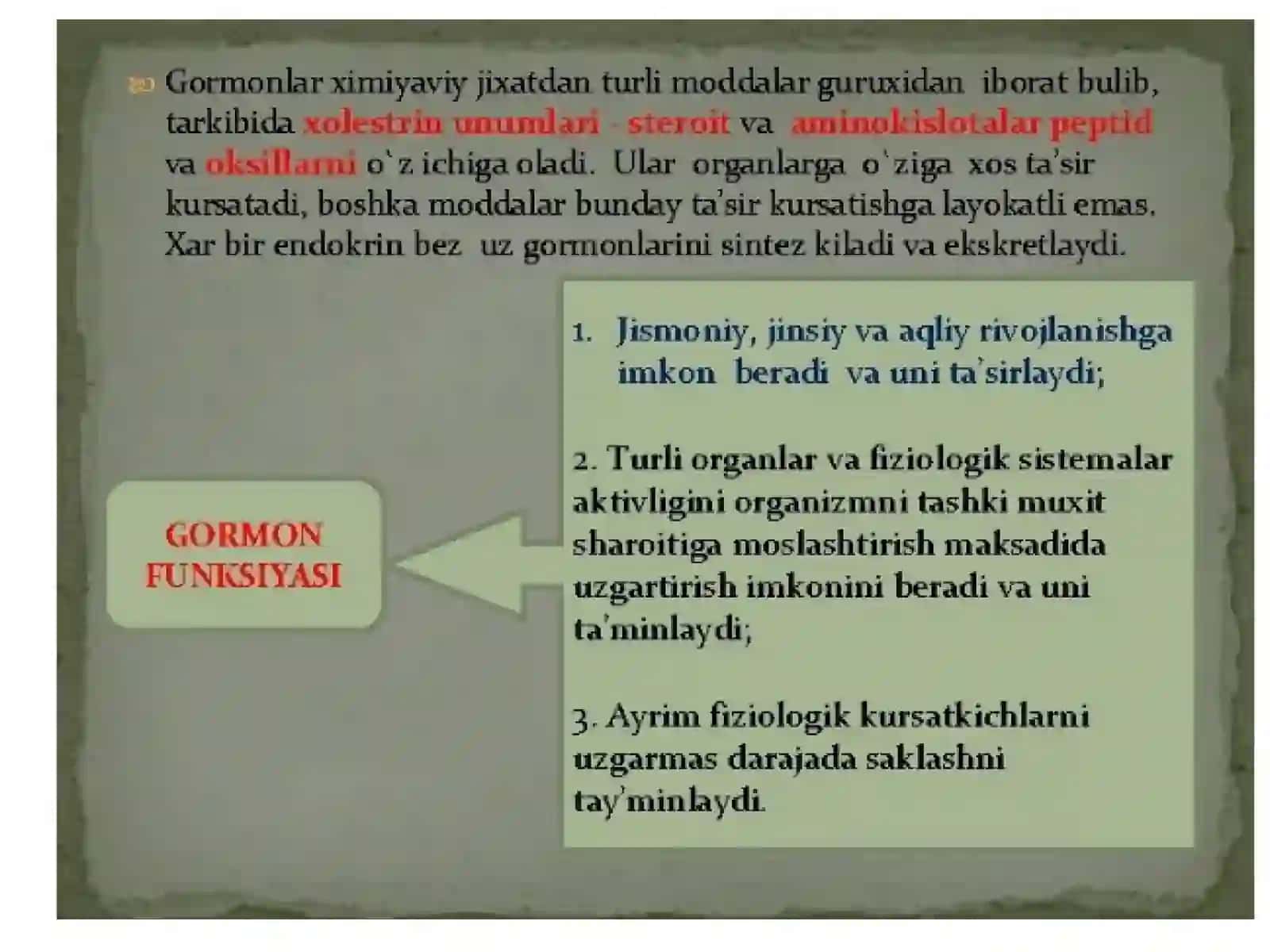 Gormonlar ximiyaviy jixatdan turli moddalar guruxidan iborat bulib, tarkibida xolestrin unumlari - steroit va aminokislotalar peptid va oksillarni o`z ichiga oladi. Ular organlarga o`ziga xos ta'sir kursatadi, boshka moddalar bunday ta'sir kursatishga layokatli emas. Xar bir endokrin bez uz gormonlarini sintez kiladi va ekskretlaydi.

GORMON FUNKSIYASI

1. Jismoniy, jinsiy va aqliy rivojlanishga imkon beradi va uni ta'sirlaydi;

2. Turli organlar va fiziologik sistemalar aktivligini organizmni tashki muxit sharoitiga moslashtirish maksadida uzgartirish imkonini beradi va uni ta'minlaydi;

3. Ayrim fiziologik kursatkichlarni uzgarmas darajada saklashni tay'minlaydi.